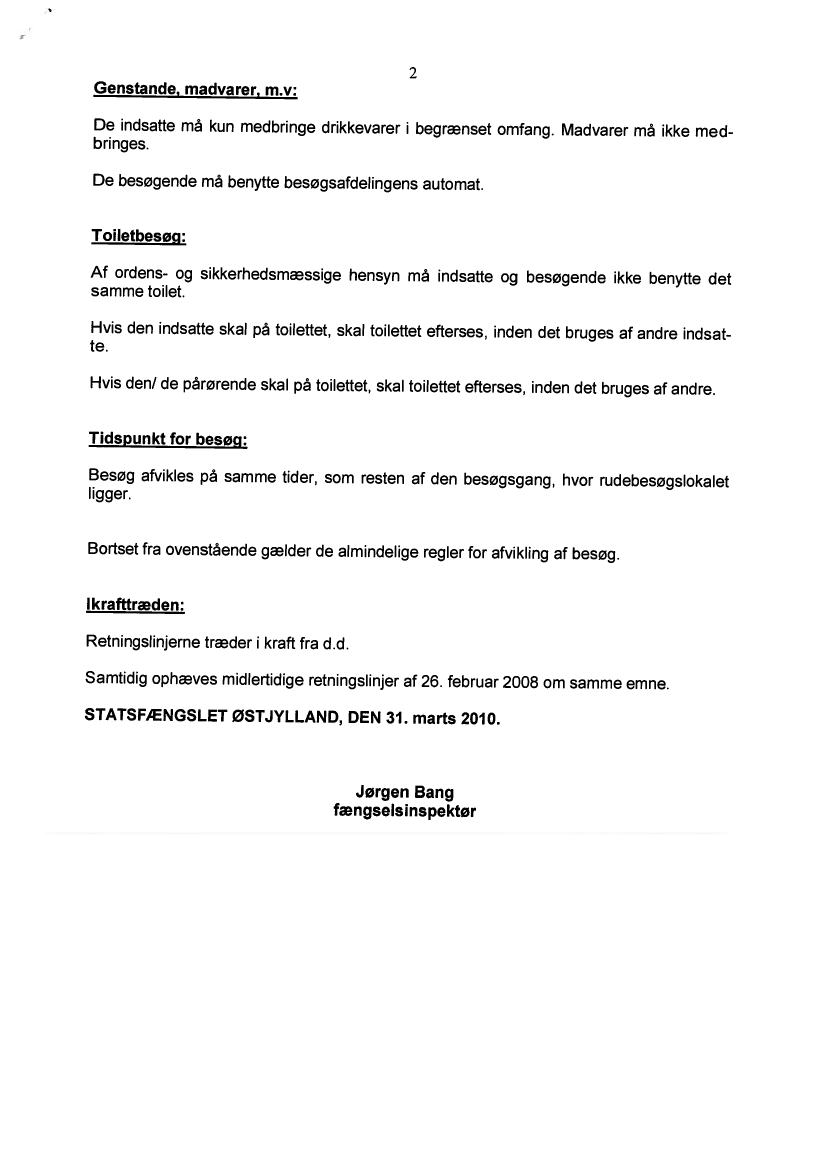 2

Genstande, madvarer, m.v:

De indsatte må kun medbringe drikkevarer i begrænset omfang. Madvarer må ikke medbringes.

De besøgende må benytte besøgsafdelingens automat.

Toiletbesøg:

Af ordens- og sikkerhedsmæssige hensyn må indsatte og besøgende ikke benytte det samme toilet.

Hvis den indsatte skal på toilettet, skal toilettet efterses, inden det bruges af andre indsatte.

Hvis den/ de pårørende skal på toilettet, skal toilettet efterses, inden det bruges af andre.

Tidspunkt for besøg:

Besøg afvikles på samme tider, som resten af den besøgsgang, hvor rudebesøgslokalet ligger.

Bortset fra ovenstående gælder de almindelige regler for afvikling af besøg.

Ikrafttræden:

Retningslinjerne træder i kraft fra d.d.

Samtidig ophæves midlertidige retningslinjer af 26. februar 2008 om samme emne.

STATSFÆNGSLET ØSTJYLLAND, DEN 31. marts 2010.

Jørgen Bang
fængselsinspektør